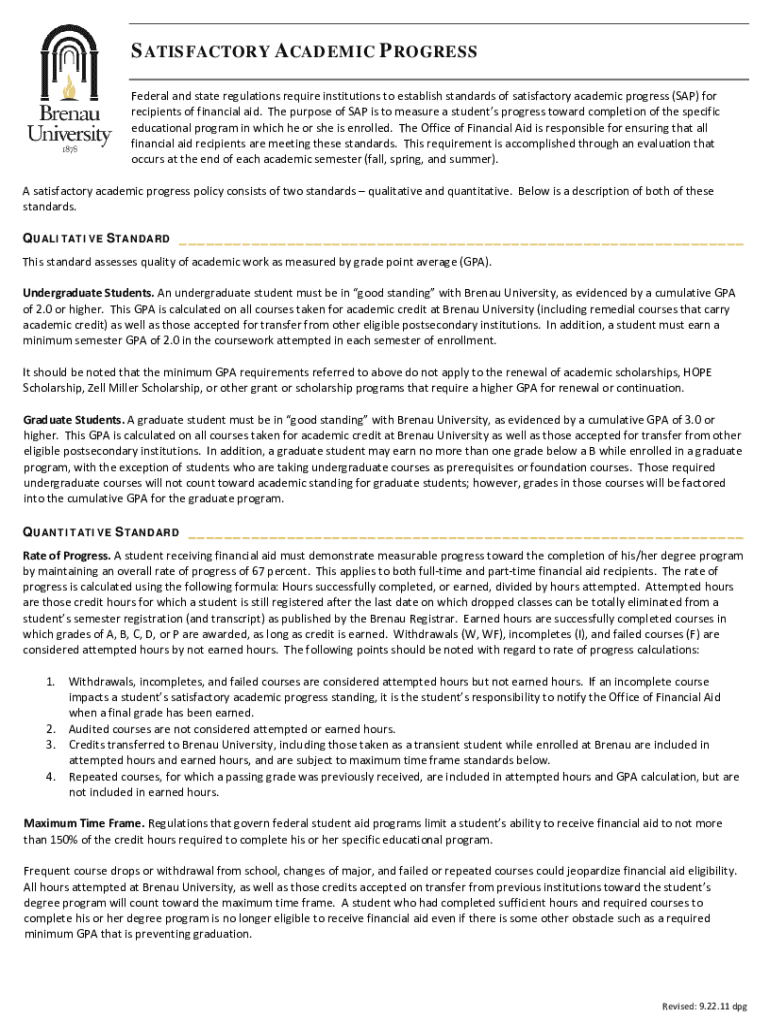 Brenau University
1878

SATISFACTORY ACADEMIC PROGRESS

Federal and state regulations require institutions to establish standards of satisfactory academic progress (SAP) for recipients of financial aid. The purpose of SAP is to measure a student's progress toward completion of the specific educational program in which he or she is enrolled. The Office of Financial Aid is responsible for ensuring that all financial aid recipients are meeting these standards. This requirement is accomplished through an evaluation that occurs at the end of each academic semester (fall, spring, and summer).

A satisfactory academic progress policy consists of two standards – qualitative and quantitative. Below is a description of both of these standards.

QUALITATIVE STANDARD

This standard assesses quality of academic work as measured by grade point average (GPA).

Undergraduate Students. An undergraduate student must be in "good standing" with Brenau University, as evidenced by a cumulative GPA of 2.0 or higher. This GPA is calculated on all courses taken for academic credit at Brenau University (including remedial courses that carry academic credit) as well as those accepted for transfer from other eligible postsecondary institutions. In addition, a student must earn a minimum semester GPA of 2.0 in the coursework attempted in each semester of enrollment.

It should be noted that the minimum GPA requirements referred to above do not apply to the renewal of academic scholarships, HOPE Scholarship, Zell Miller Scholarship, or other grant or scholarship programs that require a higher GPA for renewal or continuation.

Graduate Students. A graduate student must be in "good standing" with Brenau University, as evidenced by a cumulative GPA of 3.0 or higher. This GPA is calculated on all courses taken for academic credit at Brenau University as well as those accepted for transfer from other eligible postsecondary institutions. In addition, a graduate student may earn no more than one grade below a B while enrolled in a graduate program, with the exception of students who are taking undergraduate courses as prerequisites or foundation courses. Those required undergraduate courses will not count toward academic standing for graduate students; however, grades in those courses will be factored into the cumulative GPA for the graduate program.

QUANTITATIVE STANDARD

Rate of Progress. A student receiving financial aid must demonstrate measurable progress toward the completion of his/her degree program by maintaining an overall rate of progress of 67 percent. This applies to both full-time and part-time financial aid recipients. The rate of progress is calculated using the following formula: Hours successfully completed, or earned, divided by hours attempted. Attempted hours are those credit hours for which a student is still registered after the last date on which dropped classes can be totally eliminated from a student's semester registration (and transcript) as published by the Brenau Registrar. Earned hours are successfully completed courses in which grades of A, B, C, D, or P are awarded, as long as credit is earned. Withdrawals (W, WF), incompletes (I), and failed courses (F) are considered attempted hours by not earned hours. The following points should be noted with regard to rate of progress calculations:

1. Withdrawals, incompletes, and failed courses are considered attempted hours but not earned hours. If an incomplete course impacts a student's satisfactory academic progress standing, it is the student's responsibility to notify the Office of Financial Aid when a final grade has been earned.
2. Audited courses are not considered attempted or earned hours.
3. Credits transferred to Brenau University, including those taken as a transient student while enrolled at Brenau are included in attempted hours and earned hours, and are subject to maximum time frame standards below.
4. Repeated courses, for which a passing grade was previously received, are included in attempted hours and GPA calculation, but are not included in earned hours.

Maximum Time Frame. Regulations that govern federal student aid programs limit a student's ability to receive financial aid to not more than 150% of the credit hours required to complete his or her specific educational program.

Frequent course drops or withdrawal from school, changes of major, and failed or repeated courses could jeopardize financial aid eligibility. All hours attempted at Brenau University, as well as those credits accepted on transfer from previous institutions toward the student's degree program will count toward the maximum time frame. A student who had completed sufficient hours and required courses to complete his or her degree program is no longer eligible to receive financial aid even if there is some other obstacle such as a required minimum GPA that is preventing graduation.

Revised: 9.22.11 dpg